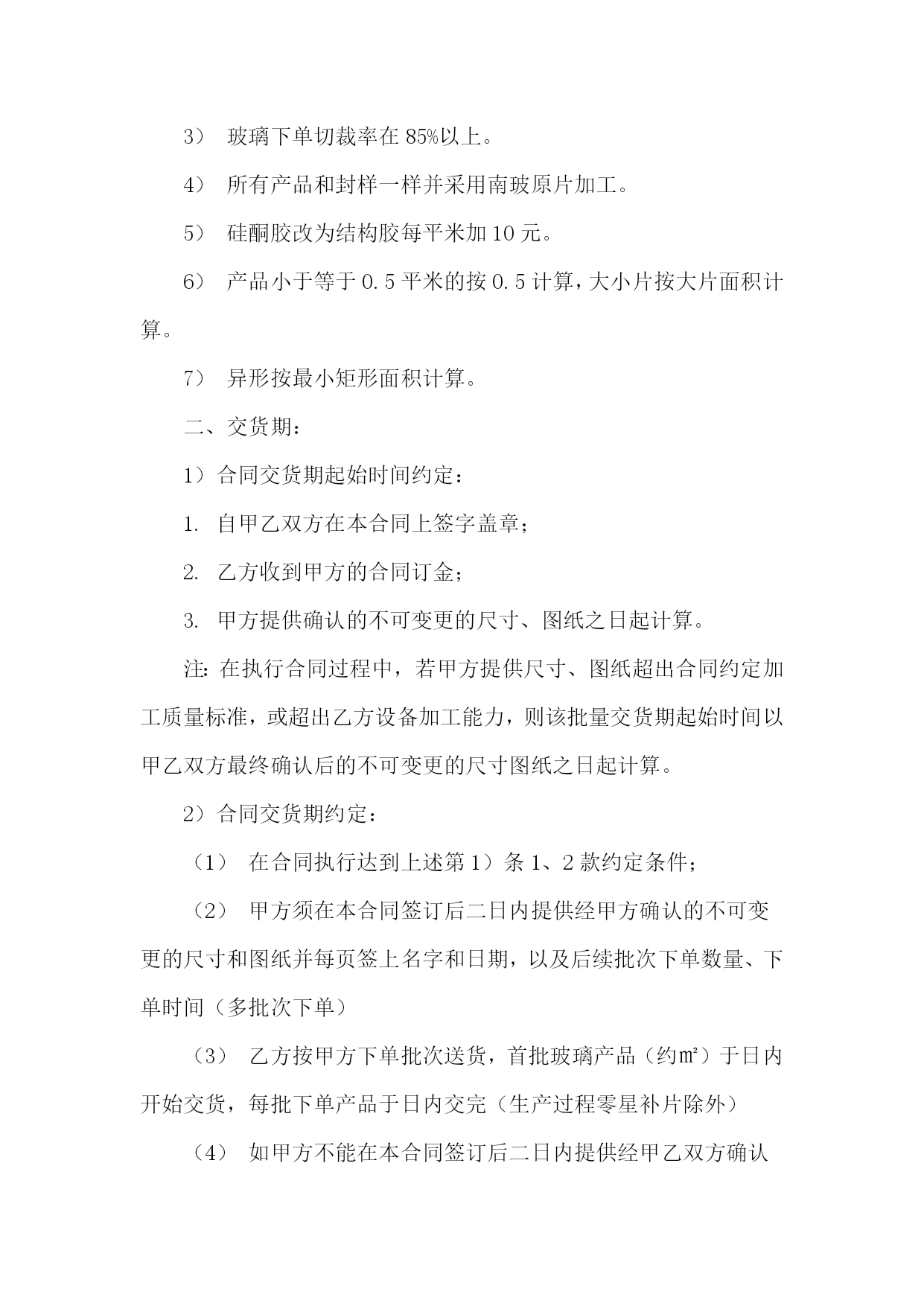 3） 玻璃下单切裁率在 85%以上。

4） 所有产品和封样一样并采用南玻原片加工。

5） 硅酮胶改为结构胶每平米加 10 元。

6） 产品小于等于 0.5 平米的按 0.5 计算，大小片按大片面积计算。

7） 异形按最小矩形面积计算。

二、交货期：

1）合同交货期起始时间约定：

1. 自甲乙双方在本合同上签字盖章；

2. 乙方收到甲方的合同订金；

3. 甲方提供确认的不可变更的尺寸、图纸之日起计算。

注：在执行合同过程中，若甲方提供尺寸、图纸超出合同约定加工质量标准，或超出乙方设备加工能力，则该批量交货期起始时间以甲乙双方最终确认后的不可变更的尺寸图纸之日起计算。

2）合同交货期约定：

（1） 在合同执行达到上述第 1）条 1、2 款约定条件；

（2） 甲方须在本合同签订后二日内提供经甲方确认的不可变更的尺寸和图纸并每页签上名字和日期，以及后续批次下单数量、下单时间（多批次下单）

（3） 乙方按甲方下单批次送货，首批玻璃产品（约㎡）于日内开始交货，每批下单产品于日内交完（生产过程零星补片除外）

（4） 如甲方不能在本合同签订后二日内提供经甲乙双方确认